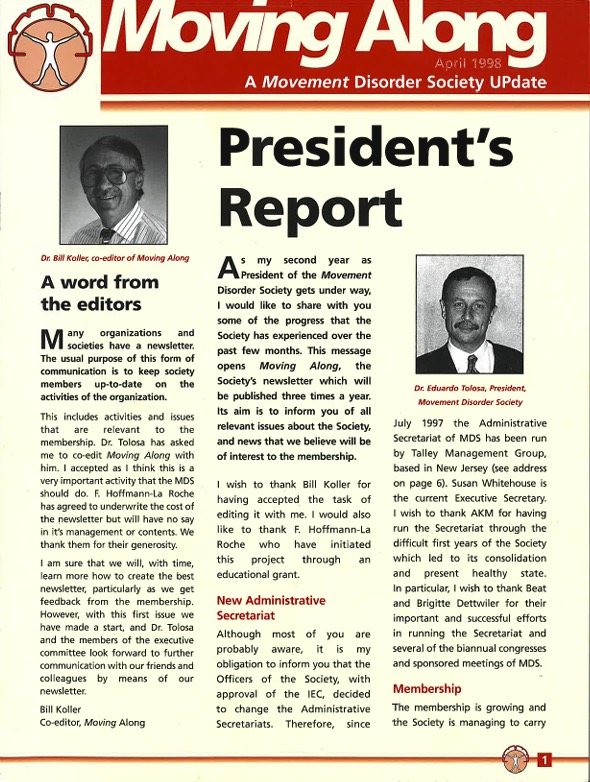 Moving Along

April 1998

A Movement Disorder Society UPdate

Dr. Bill Koller, co-editor of Moving Along

A word from the editors

Many organizations and societies have a newsletter. The usual purpose of this form of communication is to keep society members up-to-date on the activities of the organization.

This includes activities and issues that are relevant to the membership. Dr. Tolosa has asked me to co-edit Moving Along with him. I accepted as I think this is a very important activity that the MDS should do. F. Hoffmann-La Roche has agreed to underwrite the cost of the newsletter but will have no say in it's management or contents. We thank them for their generosity.

I am sure that we will, with time, learn more how to create the best newsletter, particularly as we get feedback from the membership. However, with this first issue we have made a start, and Dr. Tolosa and the members of the executive committee look forward to further communication with our friends and colleagues by means of our newsletter.

Bill Koller
Co-editor, Moving Along

President's Report

As my second year as President of the Movement Disorder Society gets under way, I would like to share with you some of the progress that the Society has experienced over the past few months. This message opens Moving Along, the Society's newsletter which will be published three times a year. Its aim is to inform you of all relevant issues about the Society, and news that we believe will be of interest to the membership.

I wish to thank Bill Koller for having accepted the task of editing it with me. I would also like to thank F. Hoffmann-La Roche who have initiated this project through an educational grant.

New Administrative Secretariat

Although most of you are probably aware, it is my obligation to inform you that the Officers of the Society, with approval of the IEC, decided to change the Administrative Secretariats. Therefore, since

Dr. Eduardo Tolosa, President, Movement Disorder Society

July 1997 the Administrative Secretariat of MDS has been run by Talley Management Group, based in New Jersey (see address on page 6). Susan Whitehouse is the current Executive Secretary. I wish to thank AKM for having run the Secretariat through the difficult first years of the Society which led to its consolidation and present healthy state. In particular, I wish to thank Beat and Brigitte Dettwiler for their important and successful efforts in running the Secretariat and several of the biannual congresses and sponsored meetings of MDS.

Membership

The membership is growing and the Society is managing to carry

1